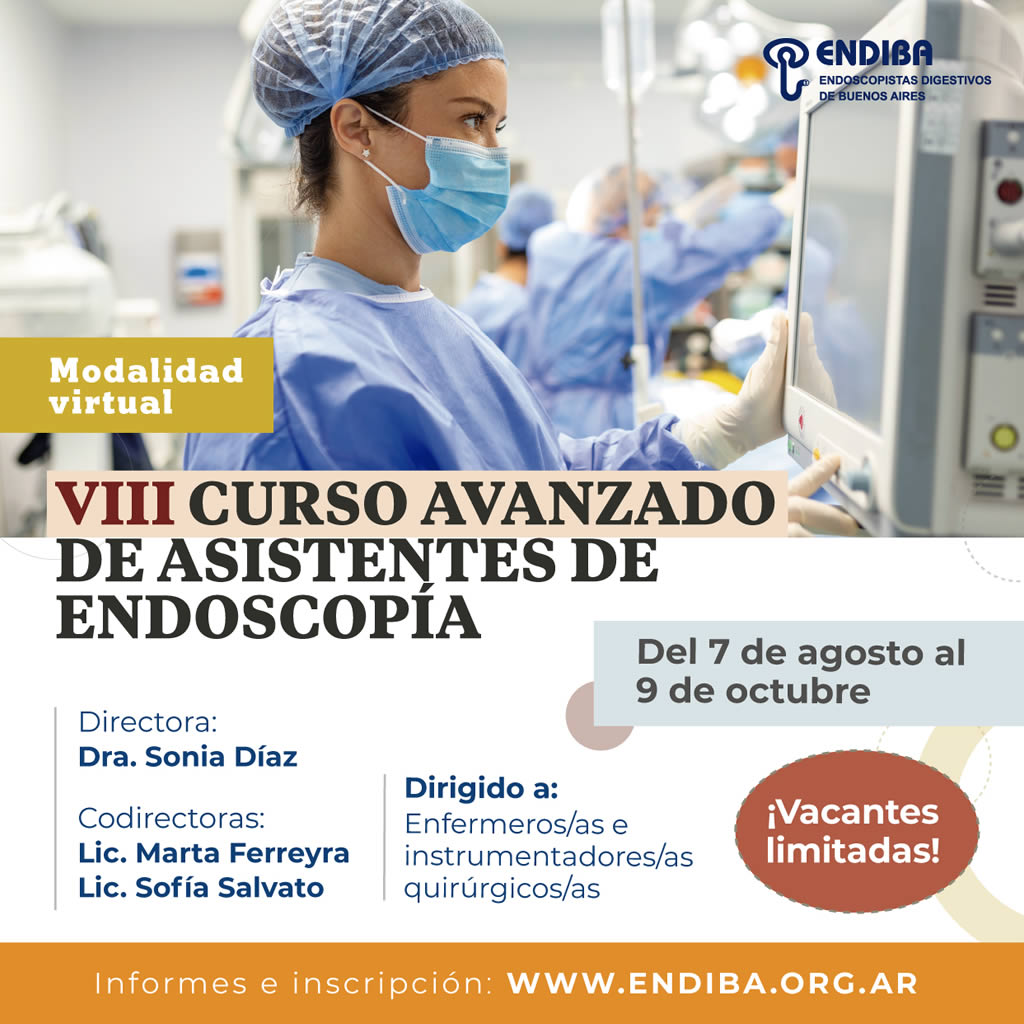 ENDIBA
ENDOSCOPISTAS DIGESTIVOS DE BUENOS AIRES

Modalidad virtual

VIII CURSO AVANZADO DE ASISTENTES DE ENDOSCOPÍA

Del 7 de agosto al 9 de octubre

Directora:
Dra. Sonia Díaz

Codirectoras:
Lic. Marta Ferreyra
Lic. Sofía Salvato

Dirigido a:
Enfermeros/as e instrumentadores/as quirúrgicos/as

¡Vacantes limitadas!

Informes e inscripción: WWW.ENDIBA.ORG.AR